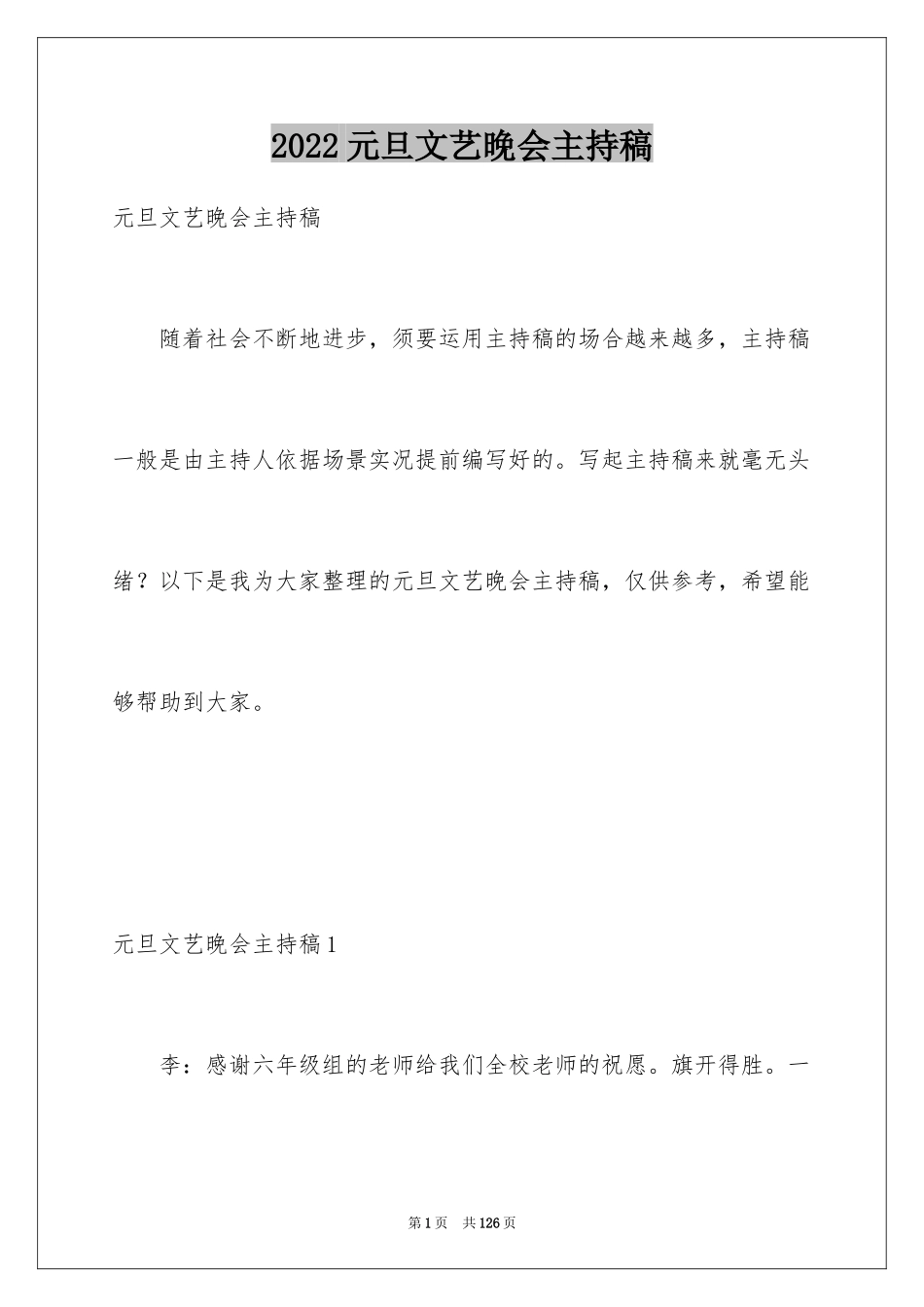 2022 元旦文艺晚会主持稿

元旦文艺晚会主持稿

随着社会不断地进步，须要运用主持稿的场合越来越多，主持稿一般是由主持人依据场景实况提前编写好的。写起主持稿来就毫无头绪？以下是我为大家整理的元旦文艺晚会主持稿，仅供参考，希望能够帮助到大家。

元旦文艺晚会主持稿 1

李：感谢六年级组的老师给我们全校老师的祝愿。旗开得胜。一

第 1 页 共 126 页